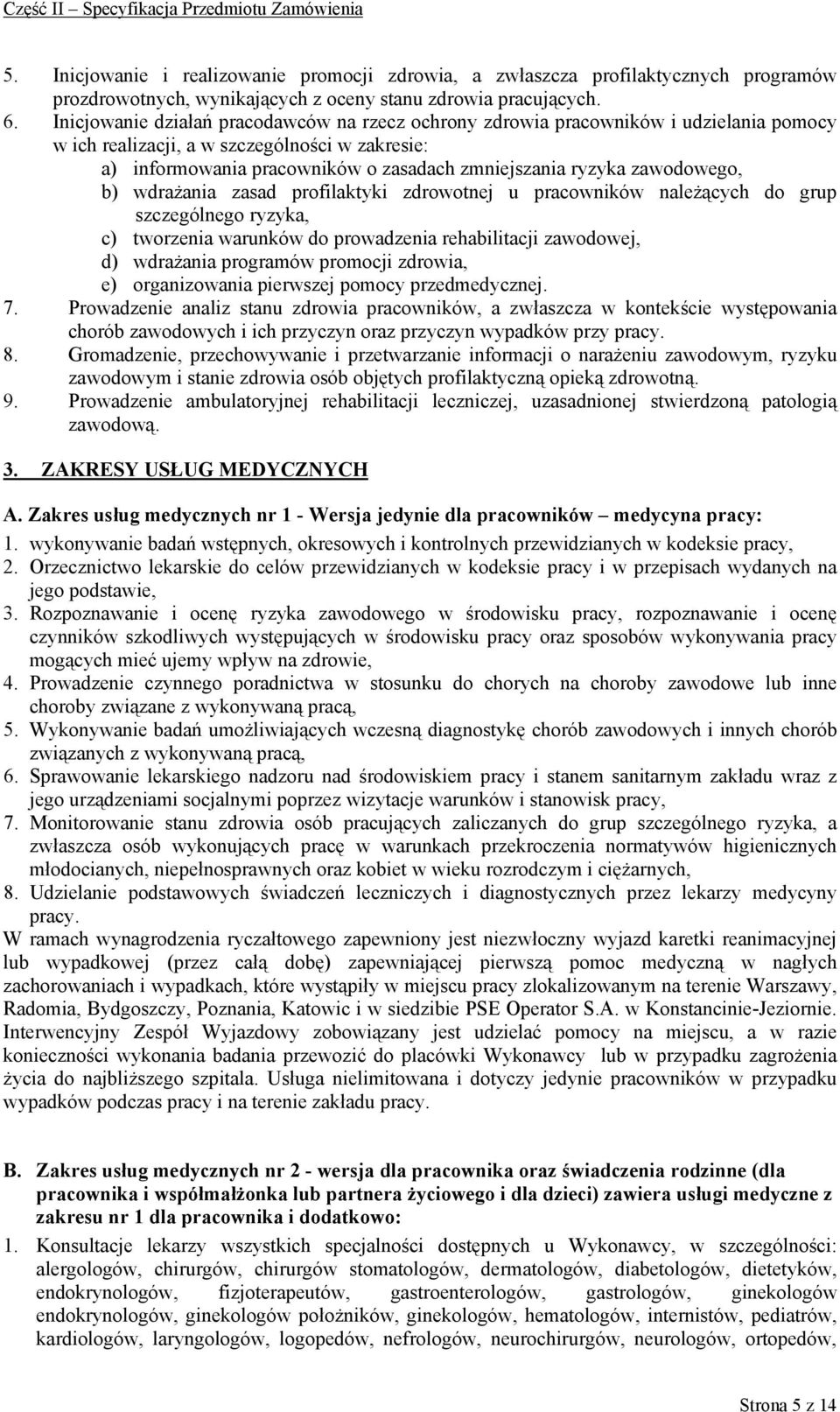 Część II – Specyfikacja Przedmiotu Zamówienia

5. Inicjowanie i realizowanie promocji zdrowia, a zwłaszcza profilaktycznych programów prozdrowotnych, wynikających z oceny stanu zdrowia pracujących.
6. Inicjowanie działań pracodawców na rzecz ochrony zdrowia pracowników i udzielania pomocy w ich realizacji, a w szczególności w zakresie:
a) informowania pracowników o zasadach zmniejszania ryzyka zawodowego,
b) wdrażania zasad profilaktyki zdrowotnej u pracowników należących do grup szczególnego ryzyka,
c) tworzenia warunków do prowadzenia rehabilitacji zawodowej,
d) wdrażania programów promocji zdrowia,
e) organizowania pierwszej pomocy przedmedycznej.
7. Prowadzenie analiz stanu zdrowia pracowników, a zwłaszcza w kontekście występowania chorób zawodowych i ich przyczyn oraz przyczyn wypadków przy pracy.
8. Gromadzenie, przechowywanie i przetwarzanie informacji o narażeniu zawodowym, ryzyku zawodowym i stanie zdrowia osób objętych profilaktyczną opieką zdrowotną.
9. Prowadzenie ambulatoryjnej rehabilitacji leczniczej, uzasadnionej stwierdzoną patologią zawodową.

3. ZAKRESY USŁUG MEDYCZNYCH

A. Zakres usług medycznych nr 1 - Wersja jedynie dla pracowników – medycyna pracy:
1. wykonywanie badań wstępnych, okresowych i kontrolnych przewidzianych w kodeksie pracy,
2. Orzecznictwo lekarskie do celów przewidzianych w kodeksie pracy i w przepisach wydanych na jego podstawie,
3. Rozpoznawanie i ocenę ryzyka zawodowego w środowisku pracy, rozpoznawanie i ocenę czynników szkodliwych występujących w środowisku pracy oraz sposobów wykonywania pracy mogących mieć ujemy wpływ na zdrowie,
4. Prowadzenie czynnego poradnictwa w stosunku do chorych na choroby zawodowe lub inne choroby związane z wykonywaną pracą,
5. Wykonywanie badań umożliwiających wczesną diagnostykę chorób zawodowych i innych chorób związanych z wykonywaną pracą,
6. Sprawowanie lekarskiego nadzoru nad środowiskiem pracy i stanem sanitarnym zakładu wraz z jego urządzeniami socjalnymi poprzez wizytacje warunków i stanowisk pracy,
7. Monitorowanie stanu zdrowia osób pracujących zaliczanych do grup szczególnego ryzyka, a zwłaszcza osób wykonujących pracę w warunkach przekroczenia normatywów higienicznych młodocianych, niepełnosprawnych oraz kobiet w wieku rozrodczym i ciężarnych,
8. Udzielanie podstawowych świadczeń leczniczych i diagnostycznych przez lekarzy medycyny pracy.
W ramach wynagrodzenia ryczałtowego zapewniony jest niezwłoczny wyjazd karetki reanimacyjnej lub wypadkowej (przez całą dobę) zapewniającej pierwszą pomoc medyczną w nagłych zachorowaniach i wypadkach, które wystąpiły w miejscu pracy zlokalizowanym na terenie Warszawy, Radomia, Bydgoszczy, Poznania, Katowic i w siedzibie PSE Operator S.A. w Konstancinie-Jeziornie. Interwencyjny Zespół Wyjazdowy zobowiązany jest udzielać pomocy na miejscu, a w razie konieczności wykonania badania przewozić do placówki Wykonawcy lub w przypadku zagrożenia życia do najbliższego szpitala. Usługa nielimitowana i dotyczy jedynie pracowników w przypadku wypadków podczas pracy i na terenie zakładu pracy.

B. Zakres usług medycznych nr 2 - wersja dla pracownika oraz świadczenia rodzinne (dla pracownika i współmałżonka lub partnera życiowego i dla dzieci) zawiera usługi medyczne z zakresu nr 1 dla pracownika i dodatkowo:
1. Konsultacje lekarzy wszystkich specjalności dostępnych u Wykonawcy, w szczególności: alergologów, chirurgów, chirurgów stomatologów, dermatologów, diabetologów, dietetyków, endokrynologów, fizjoterapeutów, gastroenterologów, gastrologów, ginekologów endokrynologów, ginekologów położników, ginekologów, hematologów, internistów, pediatrów, kardiologów, laryngologów, logopedów, nefrologów, neurochirurgów, neurologów, ortopedów,

Strona 5 z 14